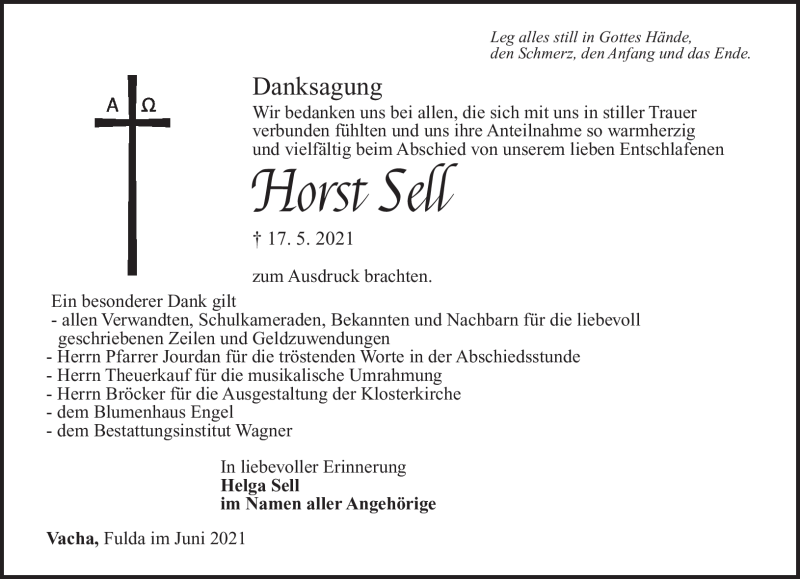 Leg alles still in Gottes Hände,
den Schmerz, den Anfang und das Ende.

A Ω

Danksagung
Wir bedanken uns bei allen, die sich mit uns in stiller Trauer verbunden fühlten und uns ihre Anteilnahme so warmherzig und vielfältig beim Abschied von unserem lieben Entschlafenen

Horst Sell

† 17. 5. 2021

zum Ausdruck brachten.

Ein besonderer Dank gilt
- allen Verwandten, Schulkameraden, Bekannten und Nachbarn für die liebevoll geschriebenen Zeilen und Geldzuwendungen
- Herrn Pfarrer Jourdan für die tröstenden Worte in der Abschiedsstunde
- Herrn Theuerkauf für die musikalische Umrahmung
- Herrn Bröcker für die Ausgestaltung der Klosterkirche
- dem Blumenhaus Engel
- dem Bestattungsinstitut Wagner

In liebevoller Erinnerung
Helga Sell
im Namen aller Angehörige

Vacha, Fulda im Juni 2021